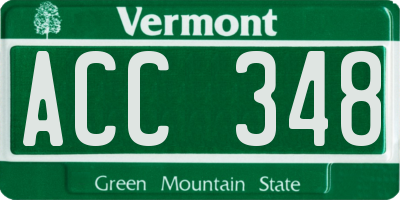 Vermont

ACC 348

Green Mountain State